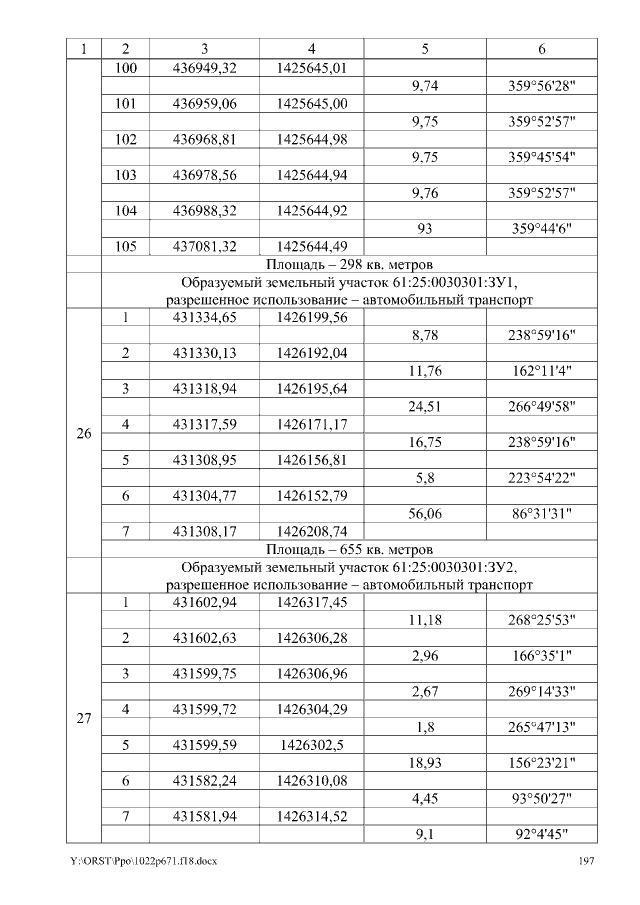 | 1 | 2 | 3 | 4 | 5 | 6 |
|---|---|---|---|---|---|
|  | 100 | 436949,32 | 1425645,01 |  |  |
|  |  |  |  | 9,74 | 359°56'28" |
|  | 101 | 436959,06 | 1425645,00 |  |  |
|  |  |  |  | 9,75 | 359°52'57" |
|  | 102 | 436968,81 | 1425644,98 |  |  |
|  |  |  |  | 9,75 | 359°45'54" |
|  | 103 | 436978,56 | 1425644,94 |  |  |
|  |  |  |  | 9,76 | 359°52'57" |
|  | 104 | 436988,32 | 1425644,92 |  |  |
|  |  |  |  | 93 | 359°44'6" |
|  | 105 | 437081,32 | 1425644,49 |  |  |
|  | Площадь – 298 кв. метров |  |  |  |  |
|  | Образуемый земельный участок 61:25:0030301:ЗУ1, разрешенное использование – автомобильный транспорт |  |  |  |  |
| 26 | 1 | 431334,65 | 1426199,56 |  |  |
|  |  |  |  | 8,78 | 238°59'16" |
|  | 2 | 431330,13 | 1426192,04 |  |  |
|  |  |  |  | 11,76 | 162°11'4" |
|  | 3 | 431318,94 | 1426195,64 |  |  |
|  |  |  |  | 24,51 | 266°49'58" |
|  | 4 | 431317,59 | 1426171,17 |  |  |
|  |  |  |  | 16,75 | 238°59'16" |
|  | 5 | 431308,95 | 1426156,81 |  |  |
|  |  |  |  | 5,8 | 223°54'22" |
|  | 6 | 431304,77 | 1426152,79 |  |  |
|  |  |  |  | 56,06 | 86°31'31" |
|  | 7 | 431308,17 | 1426208,74 |  |  |
|  | Площадь – 655 кв. метров |  |  |  |  |
|  | Образуемый земельный участок 61:25:0030301:ЗУ2, разрешенное использование – автомобильный транспорт |  |  |  |  |
| 27 | 1 | 431602,94 | 1426317,45 |  |  |
|  |  |  |  | 11,18 | 268°25'53" |
|  | 2 | 431602,63 | 1426306,28 |  |  |
|  |  |  |  | 2,96 | 166°35'1" |
|  | 3 | 431599,75 | 1426306,96 |  |  |
|  |  |  |  | 2,67 | 269°14'33" |
|  | 4 | 431599,72 | 1426304,29 |  |  |
|  |  |  |  | 1,8 | 265°47'13" |
|  | 5 | 431599,59 | 1426302,5 |  |  |
|  |  |  |  | 18,93 | 156°23'21" |
|  | 6 | 431582,24 | 1426310,08 |  |  |
|  |  |  |  | 4,45 | 93°50'27" |
|  | 7 | 431581,94 | 1426314,52 |  |  |
|  |  |  |  | 9,1 | 92°4'45" |

Y:\ORST\Ppo\1022p671.f18.docx 197